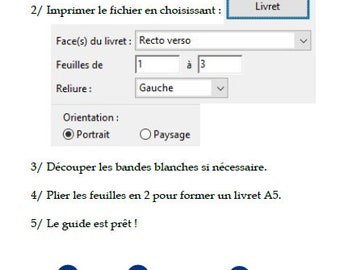 2/ Imprimer le fichier en choisissant :

Livret

Face(s) du livret : Recto verso

Feuilles de 1 à 3

Reliure : Gauche

Orientation :
Portrait
Paysage

3/ Découper les bandes blanches si nécessaire.

4/ Plier les feuilles en 2 pour former un livret A5.

5/ Le guide est prêt !